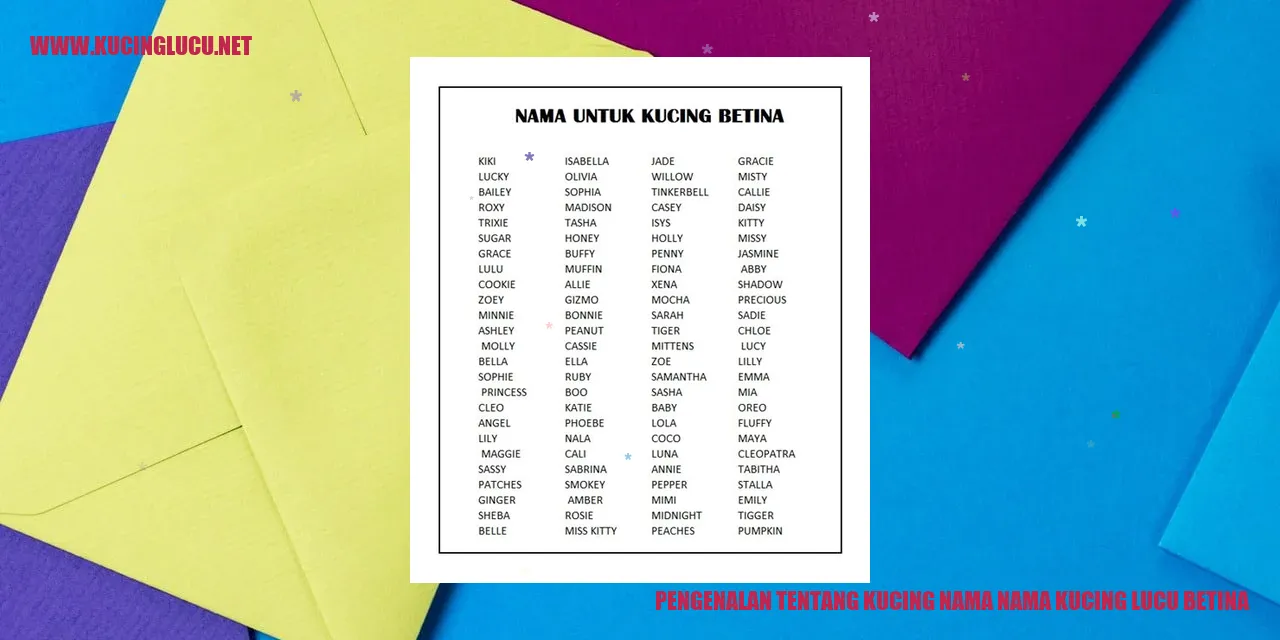 WWW.KUCINGLUCU.NET

NAMA UNTUK KUCING BETINA

KIKI
LUCKY
BAILEY
ROXY
TRIXIE
SUGAR
GRACE
LULU
COOKIE
ZOEY
MINNIE
ASHLEY
MOLLY
BELLA
SOPHIE
PRINCESS
CLEO
ANGEL
LILY
MAGGIE
SASSY
PATCHES
GINGER
SHEBA
BELLE

ISABELLA
OLIVIA
SOPHIA
MADISON
TASHA
HONEY
BUFFY
MUFFIN
ALLIE
GIZMO
BONNIE
PEANUT
CASSIE
ELLA
RUBY
BOO
KATIE
PHOEBE
NALA
CALI
SABRINA
SMOKEY
AMBER
ROSIE
MISS KITTY

JADE
WILLOW
TINKERBELL
CASEY
ISYS
HOLLY
PENNY
FIONA
XENA
MOCHA
SARAH
TIGER
MITTENS
ZOE
SAMANTHA
SASHA
BABY
LOLA
COCO
LUNA
ANNIE
PEPPER
MIMI
MIDNIGHT
PEACHES

GRACIE
MISTY
CALLIE
DAISY
KITTY
MISSY
JASMINE
ABBY
SHADOW
PRECIOUS
SADIE
CHLOE
LUCY
LILLY
EMMA
MIA
OREO
FLUFFY
MAYA
CLEOPATRA
TABITHA
STALLA
EMILY
TIGGER
PUMPKIN

PENGENALAN TENTANG KUCING NAMA NAMA KUCING LUCU BETINA